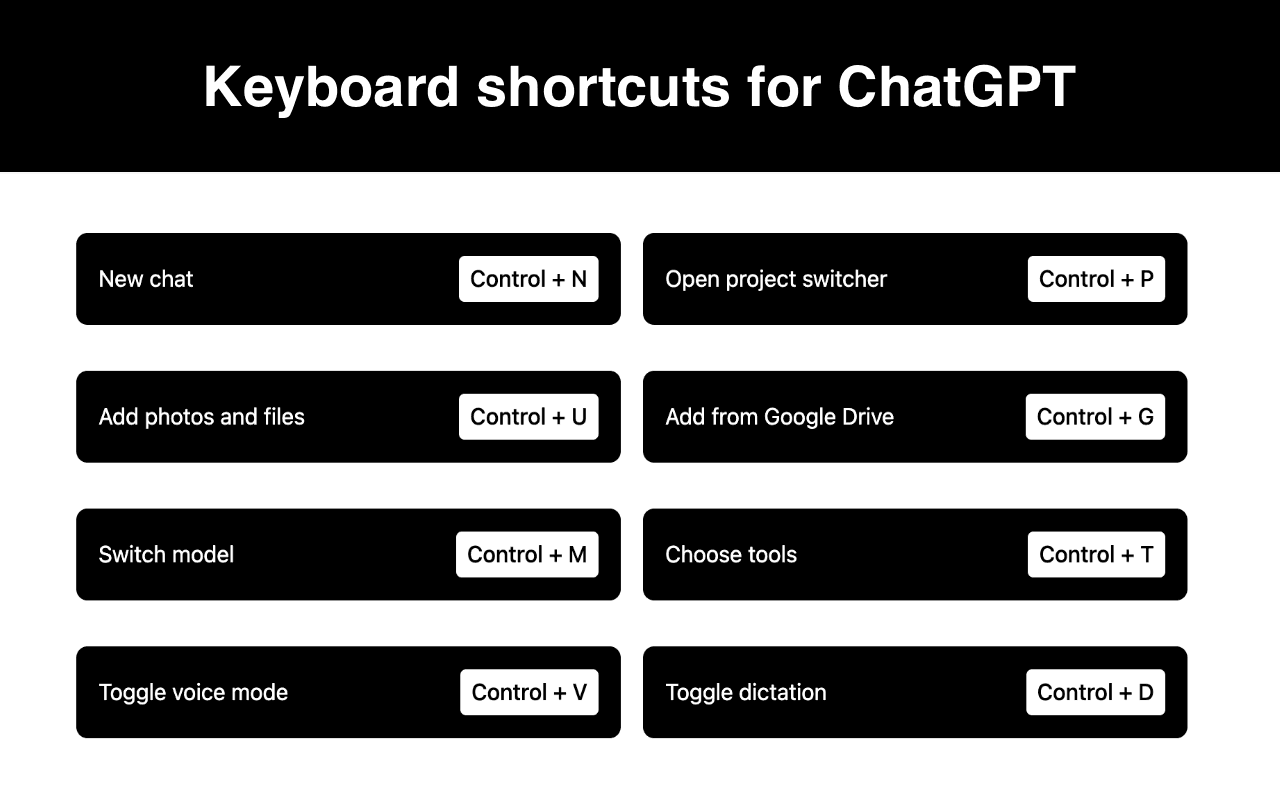 Keyboard shortcuts for ChatGPT

New chat Control + N

Add photos and files Control + U

Switch model Control + M

Toggle voice mode Control + V

Open project switcher Control + P

Add from Google Drive Control + G

Choose tools Control + T

Toggle dictation Control + D